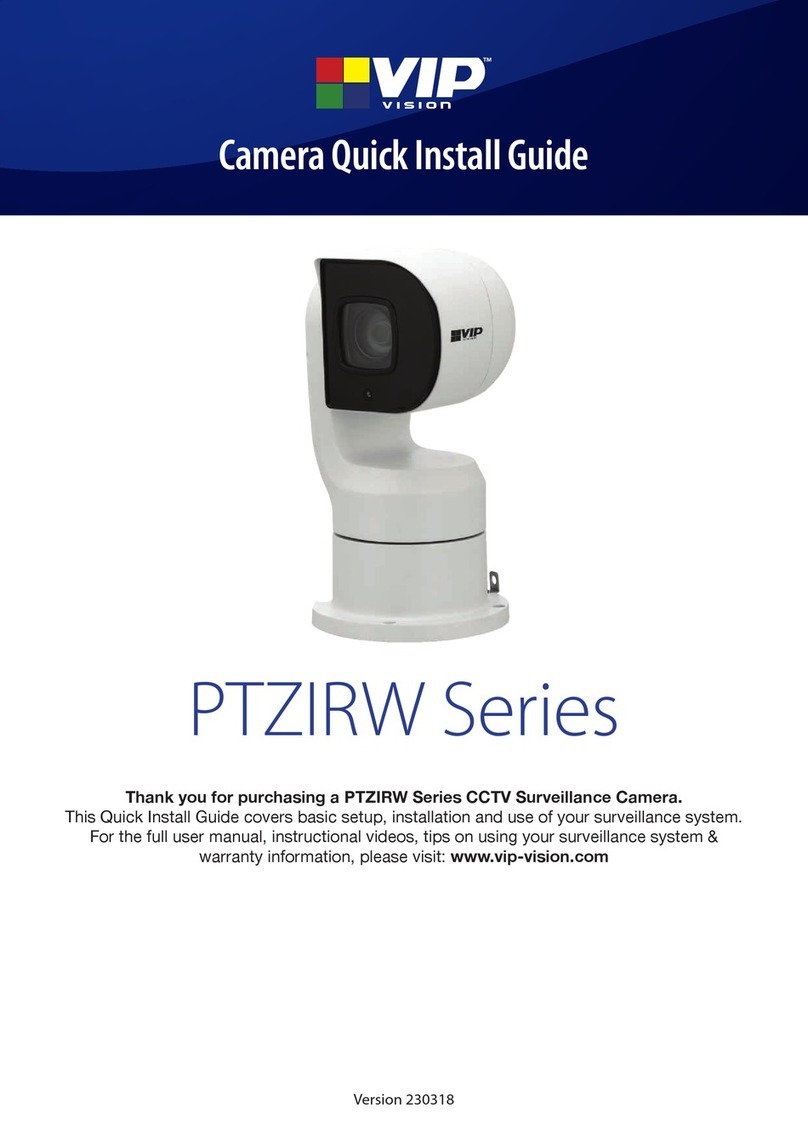 VIP™ VISION

Camera Quick Install Guide

VIP

PTZIRW Series

Thank you for purchasing a PTZIRW Series CCTV Surveillance Camera.
This Quick Install Guide covers basic setup, installation and use of your surveillance system. For the full user manual, instructional videos, tips on using your surveillance system & warranty information, please visit: www.vip-vision.com

Version 230318